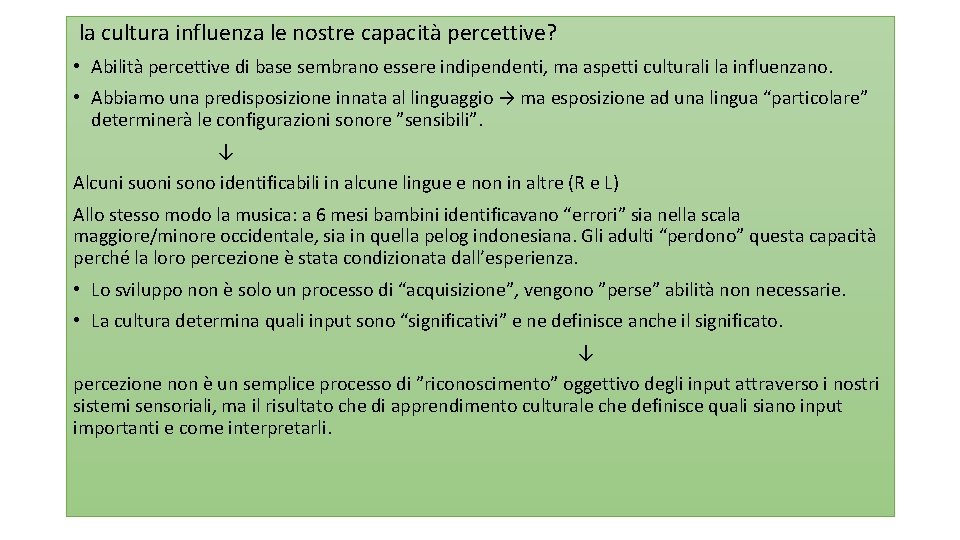 la cultura influenza le nostre capacità percettive?

• Abilità percettive di base sembrano essere indipendenti, ma aspetti culturali la influenzano.

• Abbiamo una predisposizione innata al linguaggio → ma esposizione ad una lingua “particolare” determinerà le configurazioni sonore ”sensibili”.

↓

Alcuni suoni sono identificabili in alcune lingue e non in altre (R e L)

Allo stesso modo la musica: a 6 mesi bambini identificavano “errori” sia nella scala maggiore/minore occidentale, sia in quella pelog indonesiana. Gli adulti “perdono” questa capacità perché la loro percezione è stata condizionata dall’esperienza.

• Lo sviluppo non è solo un processo di “acquisizione”, vengono ”perse” abilità non necessarie.

• La cultura determina quali input sono “significativi” e ne definisce anche il significato.

↓

percezione non è un semplice processo di ”riconoscimento” oggettivo degli input attraverso i nostri sistemi sensoriali, ma il risultato che di apprendimento culturale che definisce quali siano input importanti e come interpretarli.